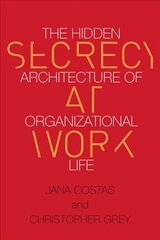 THE HIDDEN
SECRECY
ARCHITECTURE OF
AT
ORGANIZATIONAL
WORK
LIFE

JANA COSTAS
and
CHRISTOPHER GREY